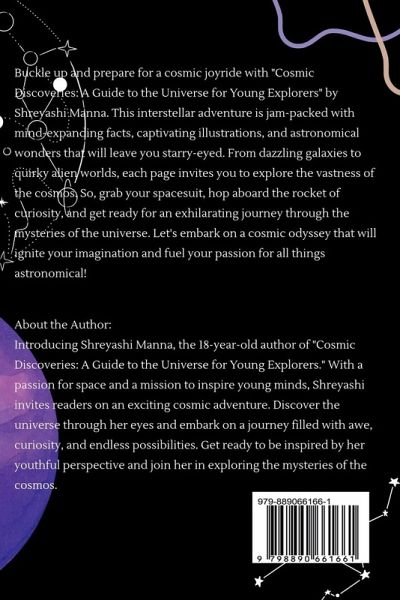 Buckle up and prepare for a cosmic joyride with "Cosmic Discoveries: A Guide to the Universe for Young Explorers" by Shreyashi Manna. This interstellar adventure is jam-packed with mind-expanding facts, captivating illustrations, and astronomical wonders that will leave you starry-eyed. From dazzling galaxies to quirky alien worlds, each page invites you to explore the vastness of the cosmos. So, grab your spacesuit, hop aboard the rocket of curiosity, and get ready for an exhilarating journey through the mysteries of the universe. Let's embark on a cosmic odyssey that will ignite your imagination and fuel your passion for all things astronomical!

About the Author:
Introducing Shreyashi Manna, the 18-year-old author of "Cosmic Discoveries: A Guide to the Universe for Young Explorers." With a passion for space and a mission to inspire young minds, Shreyashi invites readers on an exciting cosmic adventure. Discover the universe through her eyes and embark on a journey filled with awe, curiosity, and endless possibilities. Get ready to be inspired by her youthful perspective and join her in exploring the mysteries of the cosmos.

979-889066166-1

9 798890 661661